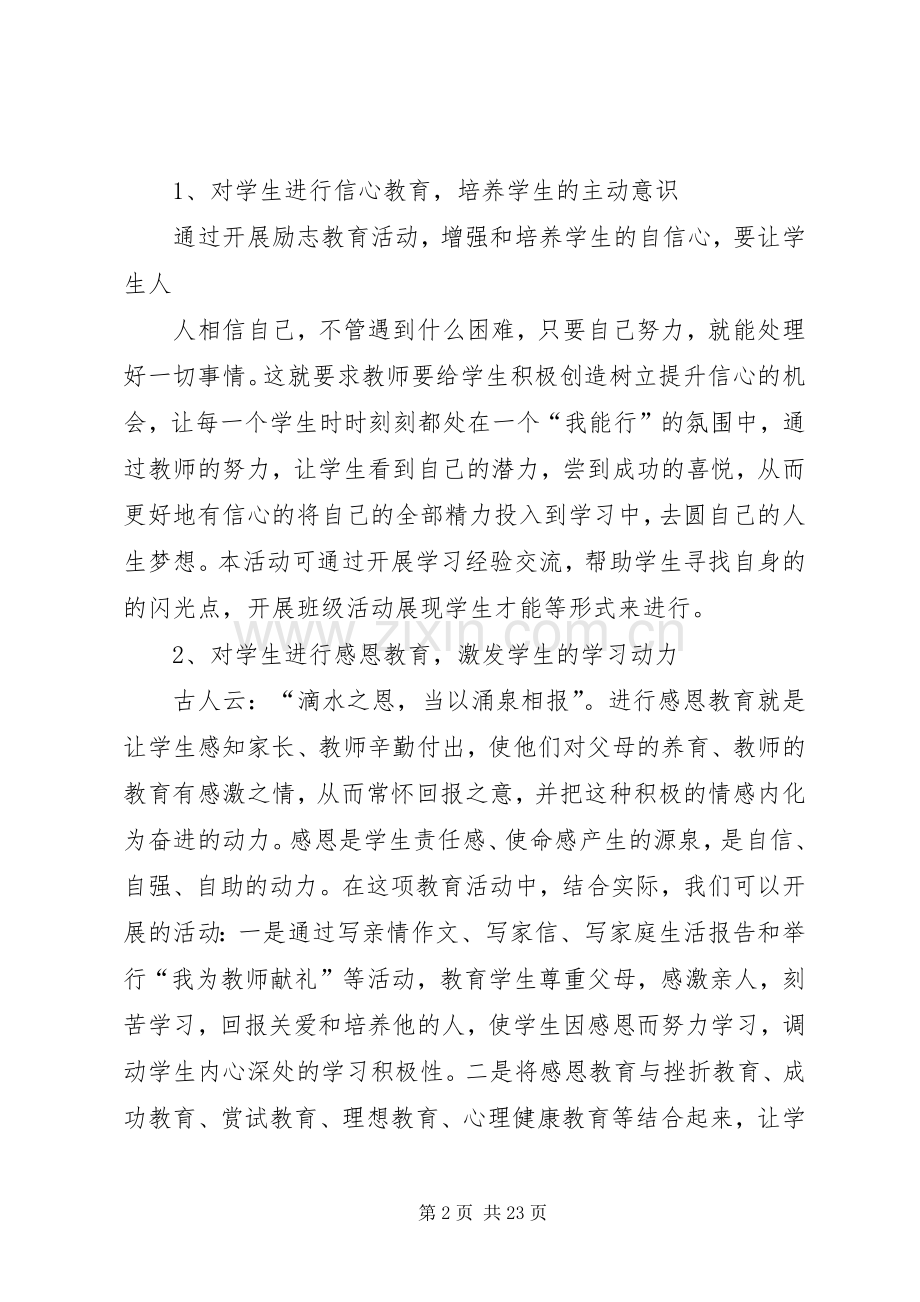 1、对学生进行信心教育，培养学生的主动意识

通过开展励志教育活动，增强和培养学生的自信心，要让学生人

人相信自己，不管遇到什么困难，只要自己努力，就能处理好一切事情。这就要求教师要给学生积极创造树立提升信心的机会，让每一个学生时时刻刻都处在一个“我能行”的氛围中，通过教师的努力，让学生看到自己的潜力，尝到成功的喜悦，从而更好地有信心的将自己的全部精力投入到学习中，去圆自己的人生梦想。本活动可通过开展学习经验交流，帮助学生寻找自身的的闪光点，开展班级活动展现学生才能等形式来进行。

www.zixin.com.cn

2、对学生进行感恩教育，激发学生的学习动力

古人云：“滴水之恩，当以涌泉相报”。进行感恩教育就是让学生感知家长、教师辛勤付出，使他们对父母的养育、教师的教育有感激之情，从而常怀回报之意，并把这种积极的情感内化为奋进的动力。感恩是学生责任感、使命感产生的源泉，是自信、自强、自助的动力。在这项教育活动中，结合实际，我们可以开展的活动：一是通过写亲情作文、写家信、写家庭生活报告和举行“我为教师献礼”等活动，教育学生尊重父母，感激亲人，刻苦学习，回报关爱和培养他的人，使学生因感恩而努力学习，调动学生内心深处的学习积极性。二是将感恩教育与挫折教育、成功教育、赏试教育、理想教育、心理健康教育等结合起来，让学

第 2 页 共 23 页